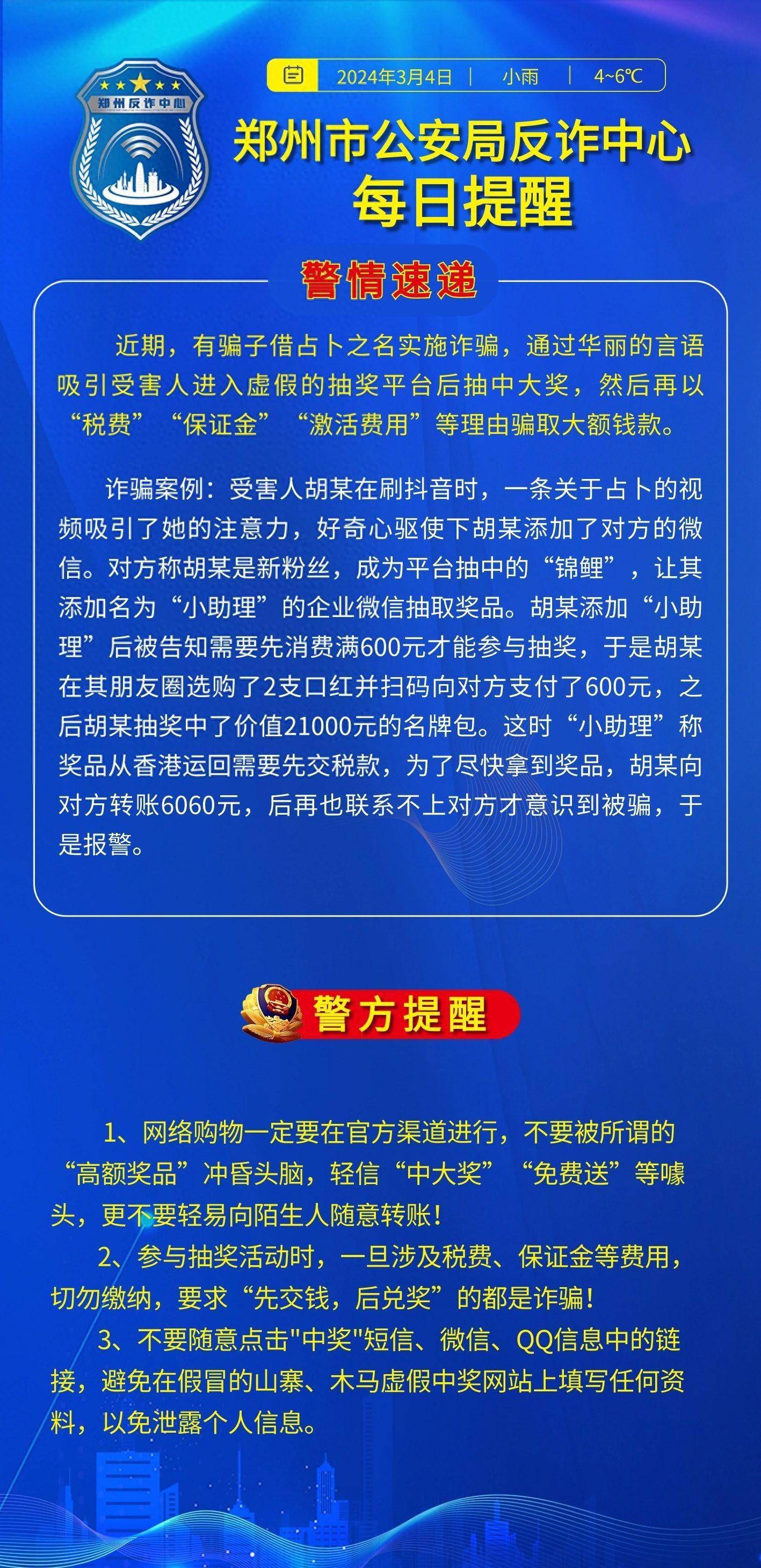 郑州反诈中心

2024年3月4日 | 小雨 | 4~6℃

郑州市公安局反诈中心
每日提醒

警情速递

近期，有骗子借占卜之名实施诈骗，通过华丽的言语吸引受害人进入虚假的抽奖平台后抽中大奖，然后再以“税费”“保证金”“激活费用”等理由骗取大额钱款。

诈骗案例：受害人胡某在刷抖音时，一条关于占卜的视频吸引了她的注意力，好奇心驱使下胡某添加了对方的微信。对方称胡某是新粉丝，成为平台抽中的“锦鲤”，让其添加名为“小助理”的企业微信抽取奖品。胡某添加“小助理”后被告知需要先消费满600元才能参与抽奖，于是胡某在其朋友圈选购了2支口红并扫码向对方支付了600元，之后胡某抽奖中了价值21000元的名牌包。这时“小助理”称奖品从香港运回需要先交税款，为了尽快拿到奖品，胡某向对方转账6060元，后再也联系不上对方才意识到被骗，于是报警。

警方提醒

1、网络购物一定要在官方渠道进行，不要被所谓的“高额奖品”冲昏头脑，轻信“中大奖”“免费送”等噱头，更不要轻易向陌生人随意转账！

2、参与抽奖活动时，一旦涉及税费、保证金等费用，切勿缴纳，要求“先交钱，后兑奖”的都是诈骗！

3、不要随意点击"中奖"短信、微信、QQ信息中的链接，避免在假冒的山寨、木马虚假中奖网站上填写任何资料，以免泄露个人信息。